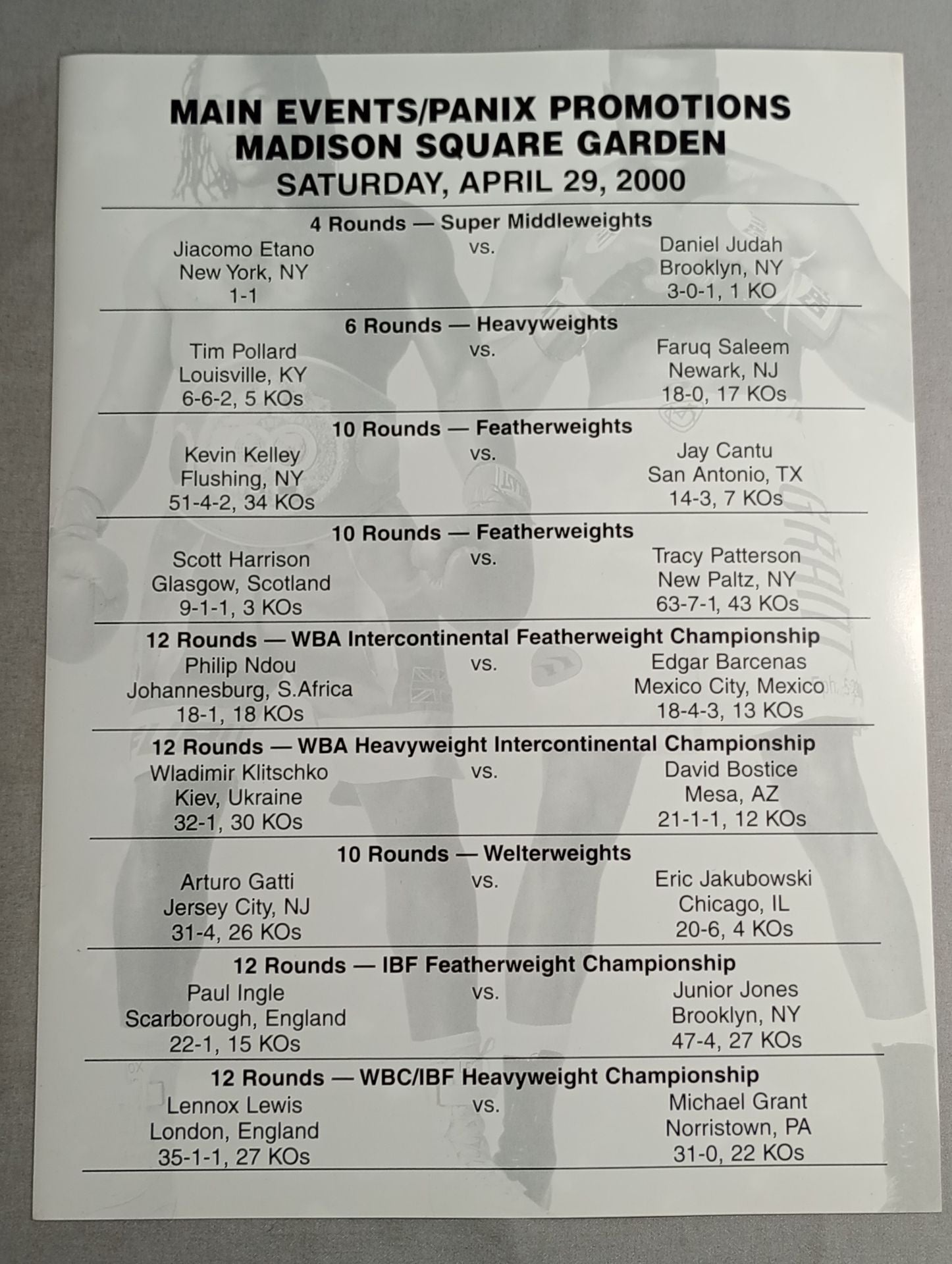 MAIN EVENTS/PANIX PROMOTIONS
MADISON SQUARE GARDEN
SATURDAY, APRIL 29, 2000

4 Rounds — Super Middleweights
Jiacomo Etano
New York, NY
1-1
vs.
Daniel Judah
Brooklyn, NY
3-0-1, 1 KO

6 Rounds — Heavyweights
Tim Pollard
Louisville, KY
6-6-2, 5 KOs
vs.
Faruq Saleem
Newark, NJ
18-0, 17 KOs

10 Rounds — Featherweights
Kevin Kelley
Flushing, NY
51-4-2, 34 KOs
vs.
Jay Cantu
San Antonio, TX
14-3, 7 KOs

10 Rounds — Featherweights
Scott Harrison
Glasgow, Scotland
9-1-1, 3 KOs
vs.
Tracy Patterson
New Paltz, NY
63-7-1, 43 KOs

12 Rounds — WBA Intercontinental Featherweight Championship
Philip Ndou
Johannesburg, S.Africa
18-1, 18 KOs
vs.
Edgar Barcenas
Mexico City, Mexico
18-4-3, 13 KOs

12 Rounds — WBA Heavyweight Intercontinental Championship
Wladimir Klitschko
Kiev, Ukraine
32-1, 30 KOs
vs.
David Bostice
Mesa, AZ
21-1-1, 12 KOs

10 Rounds — Welterweights
Arturo Gatti
Jersey City, NJ
31-4, 26 KOs
vs.
Eric Jakubowski
Chicago, IL
20-6, 4 KOs

12 Rounds — IBF Featherweight Championship
Paul Ingle
Scarborough, England
22-1, 15 KOs
vs.
Junior Jones
Brooklyn, NY
47-4, 27 KOs

12 Rounds — WBC/IBF Heavyweight Championship
Lennox Lewis
London, England
35-1-1, 27 KOs
vs.
Michael Grant
Norristown, PA
31-0, 22 KOs